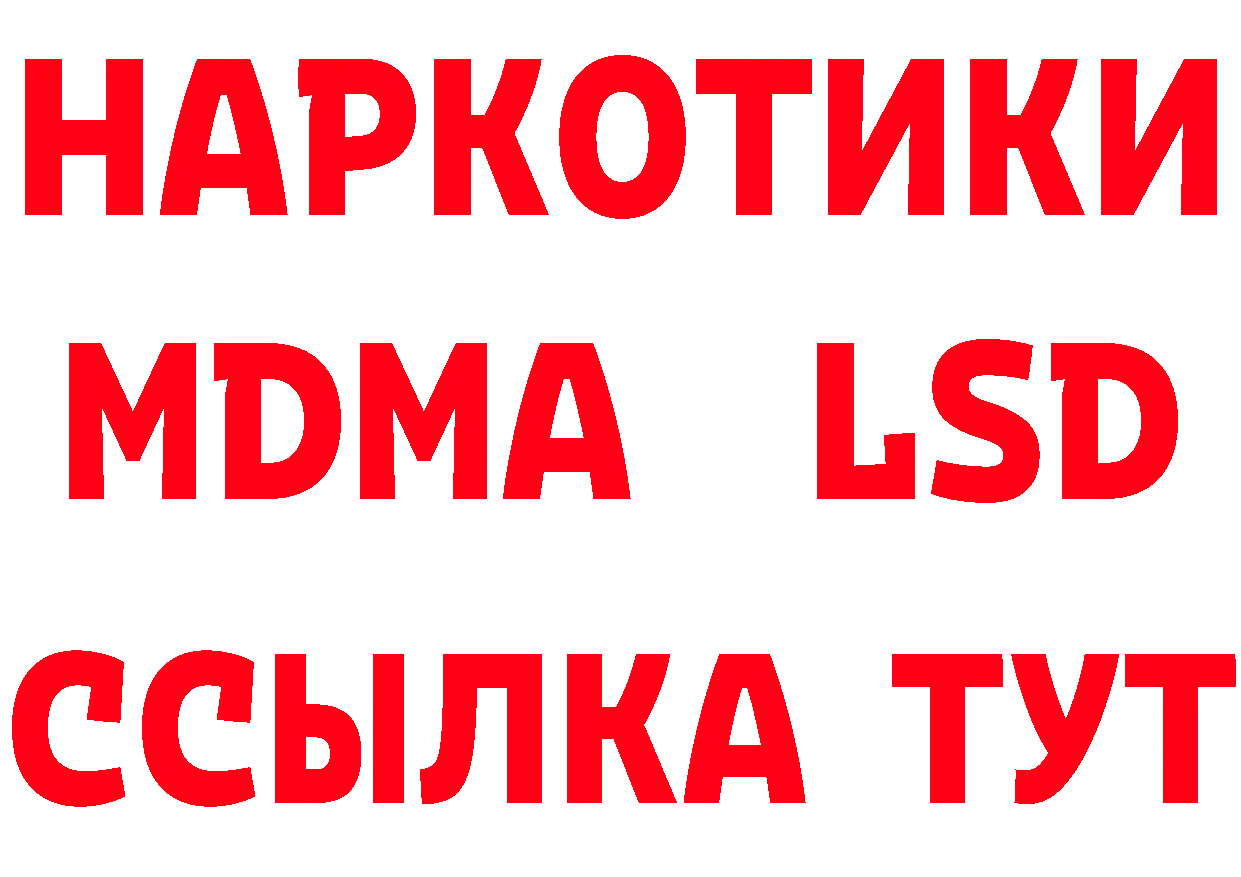 НАРКОТИКИ
MDMA LSD
ССЫЛКА ТУТ